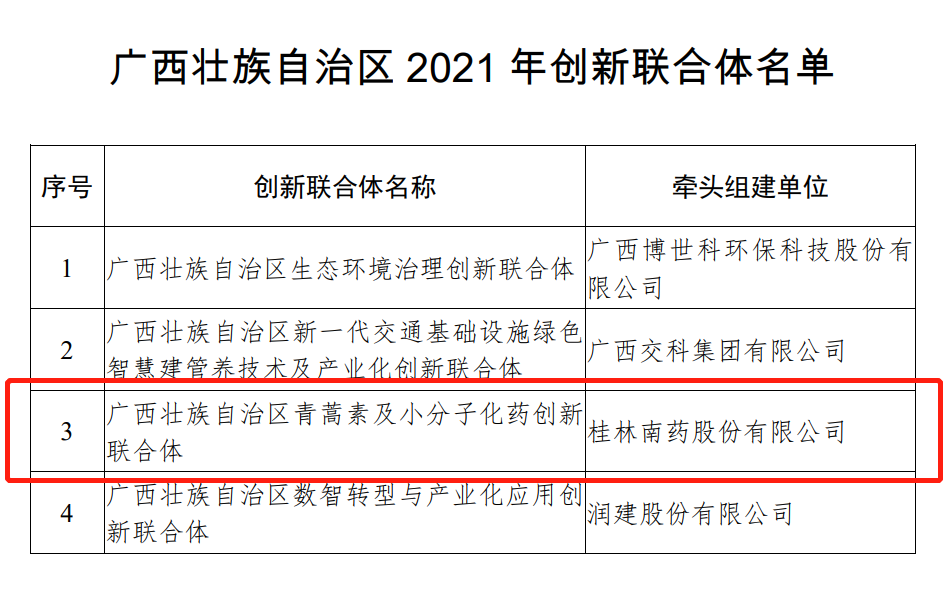 广西壮族自治区 2021 年创新联合体名单

| 序号 | 创新联合体名称 | 牵头组建单位 |
|---|---|---|
| 1 | 广西壮族自治区生态环境治理创新联合体 | 广西博世科环保科技股份有限公司 |
| 2 | 广西壮族自治区新一代交通基础设施绿色智慧建管养技术及产业化创新联合体 | 广西交科集团有限公司 |
| 3 | 广西壮族自治区青蒿素及小分子化药创新联合体 | 桂林南药股份有限公司 |
| 4 | 广西壮族自治区数智转型与产业化应用创新联合体 | 润建股份有限公司 |